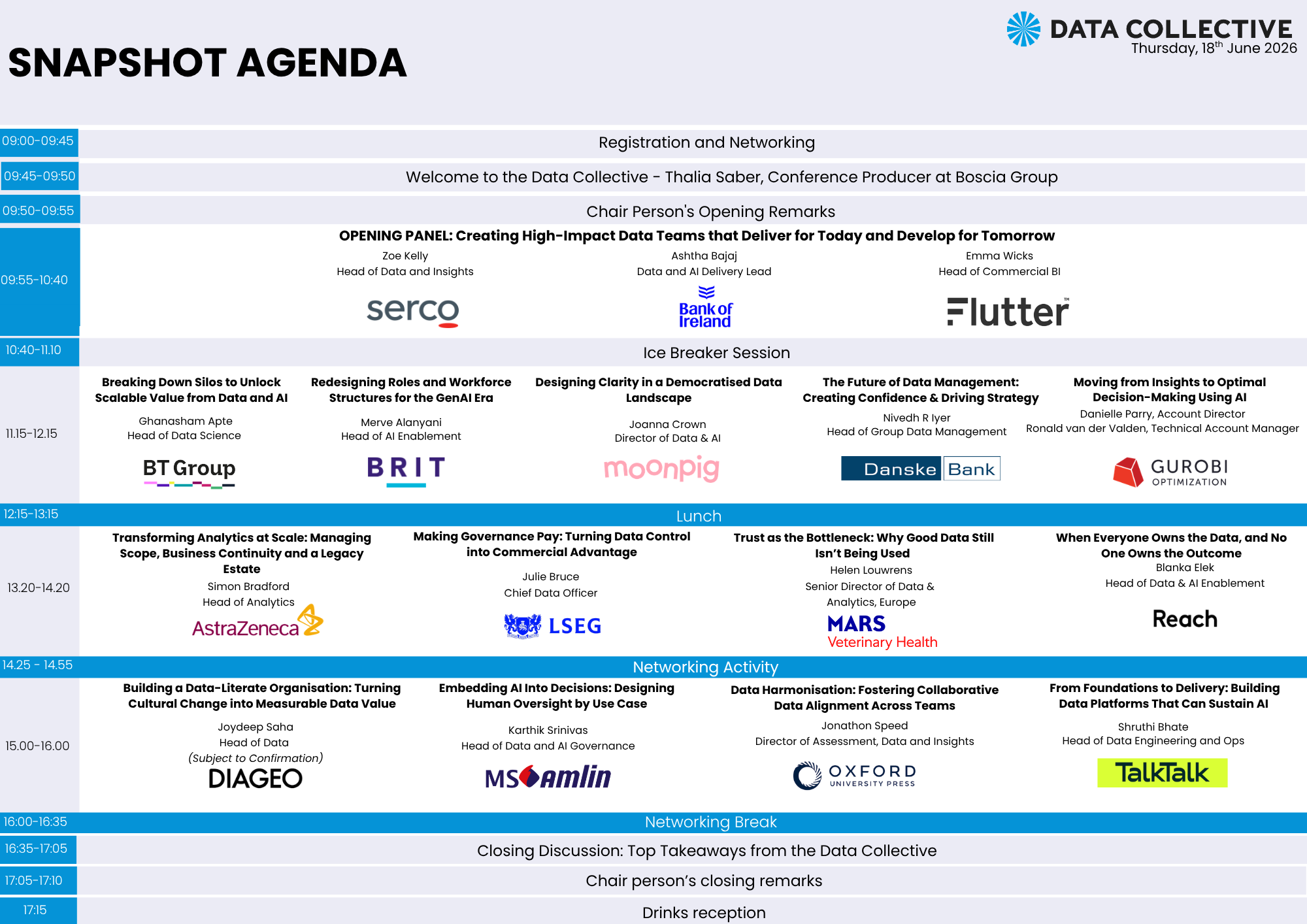 DATA COLLECTIVE
Thursday, 18$^{th}$ June 2026

SNAPSHOT AGENDA

09:00-09:45 Registration and Networking

09:45-09:50 Welcome to the Data Collective - Thalia Saber, Conference Producer at Boscia Group

09:50-09:55 Chair Person's Opening Remarks

09:55-10:40
OPENING PANEL: Creating High-Impact Data Teams that Deliver for Today and Develop for Tomorrow

Zoe Kelly
Head of Data and Insights
serco

Ashtha Bajaj
Data and AI Delivery Lead
Bank of Ireland

Emma Wicks
Head of Commercial BI
Flutter

10:40-11.10 Ice Breaker Session

11.15-12.15

Breaking Down Silos to Unlock Scalable Value from Data and AI
Ghanasham Apte
Head of Data Science
BT Group

Redesigning Roles and Workforce Structures for the GenAI Era
Merve Alanyani
Head of AI Enablement
BRIT

Designing Clarity in a Democratised Data Landscape
Joanna Crown
Director of Data & AI
moonpig

The Future of Data Management: Creating Confidence & Driving Strategy
Nivedh R Iyer
Head of Group Data Management
Danske Bank

Moving from Insights to Optimal Decision-Making Using AI
Danielle Parry, Account Director
Ronald van der Valden, Technical Account Manager
GUROBI OPTIMIZATION

12:15-13:15 Lunch

13.20-14.20

Transforming Analytics at Scale: Managing Scope, Business Continuity and a Legacy Estate
Simon Bradford
Head of Analytics
AstraZeneca

Making Governance Pay: Turning Data Control into Commercial Advantage
Julie Bruce
Chief Data Officer
LSEG

Trust as the Bottleneck: Why Good Data Still Isn't Being Used
Helen Louwrens
Senior Director of Data & Analytics, Europe
MARS Veterinary Health

When Everyone Owns the Data, and No One Owns the Outcome
Blanka Elek
Head of Data & AI Enablement
Reach

14.25 - 14.55 Networking Activity

15.00-16.00

Building a Data-Literate Organisation: Turning Cultural Change into Measurable Data Value
Joydeep Saha
Head of Data
(Subject to Confirmation)
DIAGEO

Embedding AI Into Decisions: Designing Human Oversight by Use Case
Karthik Srinivas
Head of Data and AI Governance
MS Amlin

Data Harmonisation: Fostering Collaborative Data Alignment Across Teams
Jonathon Speed
Director of Assessment, Data and Insights
OXFORD UNIVERSITY PRESS

From Foundations to Delivery: Building Data Platforms That Can Sustain AI
Shruthi Bhate
Head of Data Engineering and Ops
TalkTalk

16:00-16:35 Networking Break

16:35-17:05 Closing Discussion: Top Takeaways from the Data Collective

17:05-17:10 Chair person's closing remarks

17:15 Drinks reception